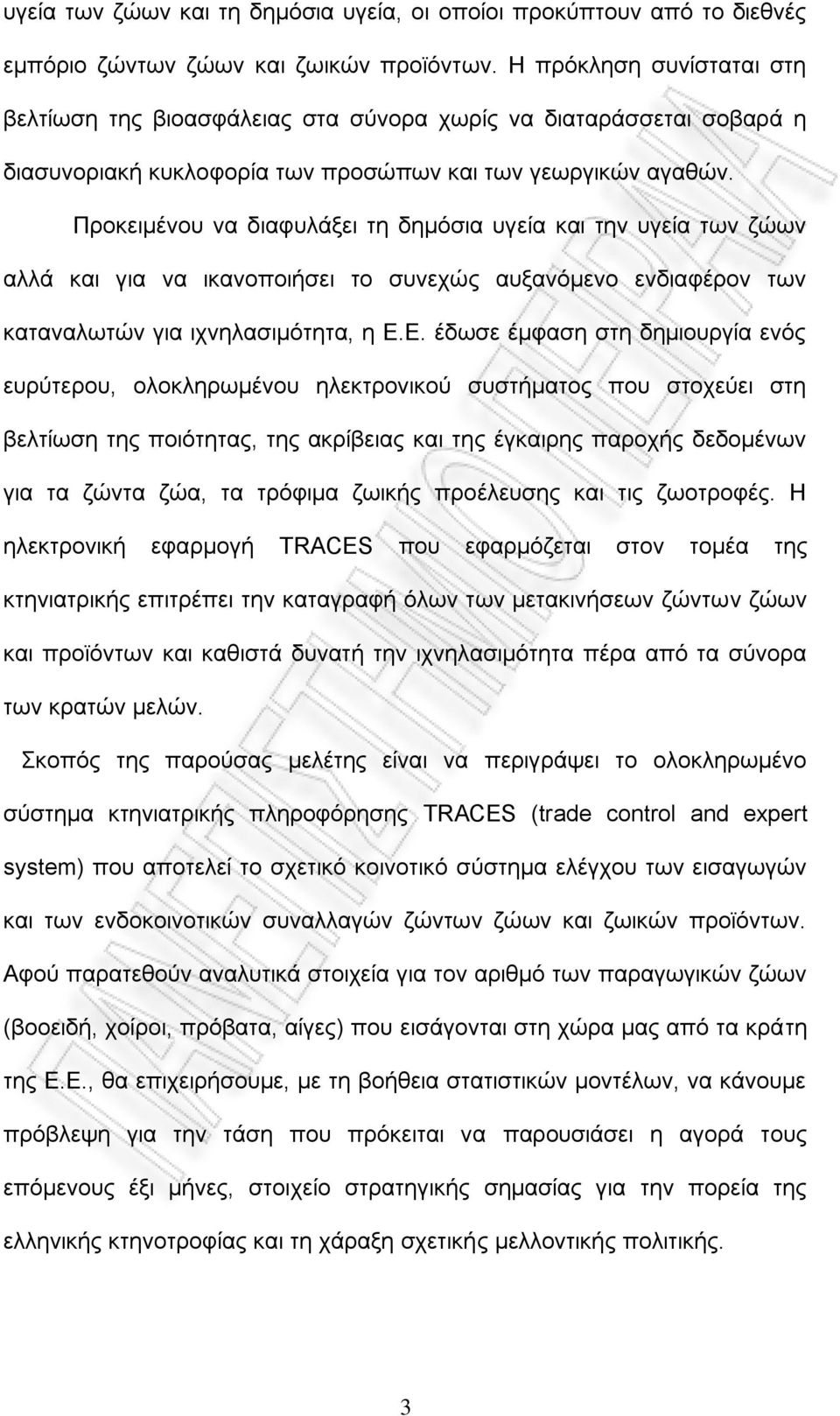 υγεία των ζώων και τη δημόσια υγεία, οι οποίοι προκύπτουν από το διεθνές εμπόριο ζώντων ζώων και ζωικών προϊόντων. Η πρόκληση συνίσταται στη βελτίωση της βιοασφάλειας στα σύνορα χωρίς να διαταράσσεται σοβαρά η διασυνοριακή κυκλοφορία των προσώπων και των γεωργικών αγαθών.

Προκειμένου να διαφυλάξει τη δημόσια υγεία και την υγεία των ζώων αλλά και για να ικανοποιήσει το συνεχώς αυξανόμενο ενδιαφέρον των καταναλωτών για ιχνηλασιμότητα, η Ε.Ε. έδωσε έμφαση στη δημιουργία ενός ευρύτερου, ολοκληρωμένου ηλεκτρονικού συστήματος που στοχεύει στη βελτίωση της ποιότητας, της ακρίβειας και της έγκαιρης παροχής δεδομένων για τα ζώντα ζώα, τα τρόφιμα ζωικής προέλευσης και τις ζωοτροφές. Η ηλεκτρονική εφαρμογή TRACES που εφαρμόζεται στον τομέα της κτηνιατρικής επιτρέπει την καταγραφή όλων των μετακινήσεων ζώντων ζώων και προϊόντων και καθιστά δυνατή την ιχνηλασιμότητα πέρα από τα σύνορα των κρατών μελών.

Σκοπός της παρούσας μελέτης είναι να περιγράψει το ολοκληρωμένο σύστημα κτηνιατρικής πληροφόρησης TRACES (trade control and expert system) που αποτελεί το σχετικό κοινοτικό σύστημα ελέγχου των εισαγωγών και των ενδοκοινοτικών συναλλαγών ζώντων ζώων και ζωικών προϊόντων. Αφού παρατεθούν αναλυτικά στοιχεία για τον αριθμό των παραγωγικών ζώων (βοοειδή, χοίροι, πρόβατα, αίγες) που εισάγονται στη χώρα μας από τα κράτη της Ε.Ε., θα επιχειρήσουμε, με τη βοήθεια στατιστικών μοντέλων, να κάνουμε πρόβλεψη για την τάση που πρόκειται να παρουσιάσει η αγορά τους επόμενους έξι μήνες, στοιχείο στρατηγικής σημασίας για την πορεία της ελληνικής κτηνοτροφίας και τη χάραξη σχετικής μελλοντικής πολιτικής.

3